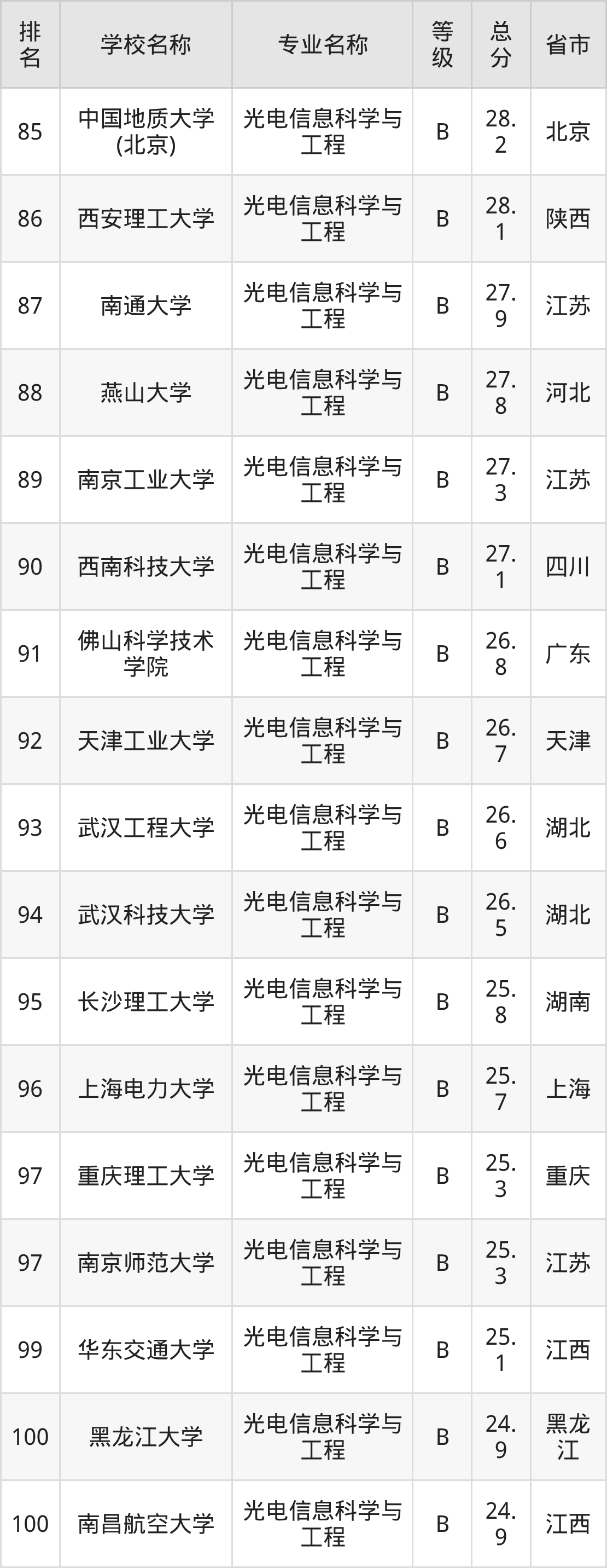 | 排名 | 学校名称 | 专业名称 | 等级 | 总分 | 省市 |
|---|---|---|---|---|---|
| 85 | 中国地质大学(北京) | 光电信息科学与工程 | B | 28.2 | 北京 |
| 86 | 西安理工大学 | 光电信息科学与工程 | B | 28.1 | 陕西 |
| 87 | 南通大学 | 光电信息科学与工程 | B | 27.9 | 江苏 |
| 88 | 燕山大学 | 光电信息科学与工程 | B | 27.8 | 河北 |
| 89 | 南京工业大学 | 光电信息科学与工程 | B | 27.3 | 江苏 |
| 90 | 西南科技大学 | 光电信息科学与工程 | B | 27.1 | 四川 |
| 91 | 佛山科学技术学院 | 光电信息科学与工程 | B | 26.8 | 广东 |
| 92 | 天津工业大学 | 光电信息科学与工程 | B | 26.7 | 天津 |
| 93 | 武汉工程大学 | 光电信息科学与工程 | B | 26.6 | 湖北 |
| 94 | 武汉科技大学 | 光电信息科学与工程 | B | 26.5 | 湖北 |
| 95 | 长沙理工大学 | 光电信息科学与工程 | B | 25.8 | 湖南 |
| 96 | 上海电力大学 | 光电信息科学与工程 | B | 25.7 | 上海 |
| 97 | 重庆理工大学 | 光电信息科学与工程 | B | 25.3 | 重庆 |
| 97 | 南京师范大学 | 光电信息科学与工程 | B | 25.3 | 江苏 |
| 99 | 华东交通大学 | 光电信息科学与工程 | B | 25.1 | 江西 |
| 100 | 黑龙江大学 | 光电信息科学与工程 | B | 24.9 | 黑龙江 |
| 100 | 南昌航空大学 | 光电信息科学与工程 | B | 24.9 | 江西 |